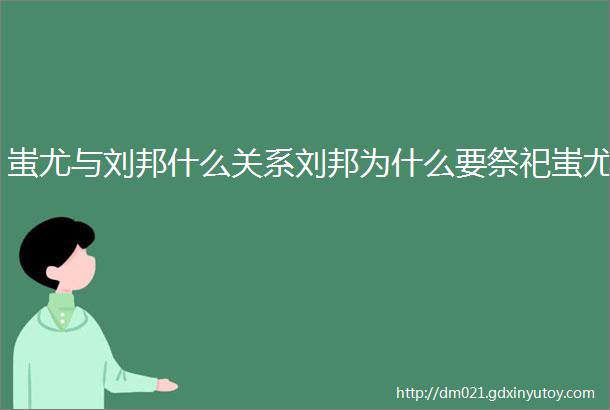 蚩尤与刘邦什么关系刘邦为什么要祭祀蚩尤

http://dm021.gdxinyutoy.com